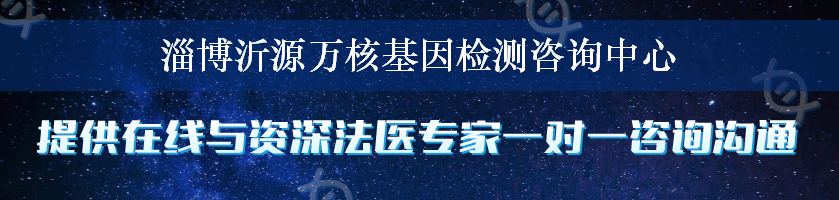 淄博沂源万核基因检测咨询中心

提供在线与资深法医专家一对一咨询沟通